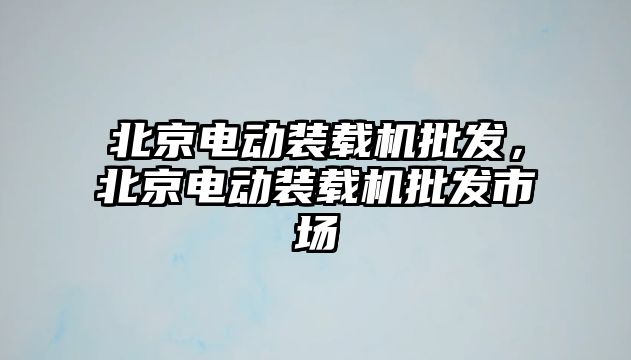 北京电动装载机批发，北京电动装载机批发市场